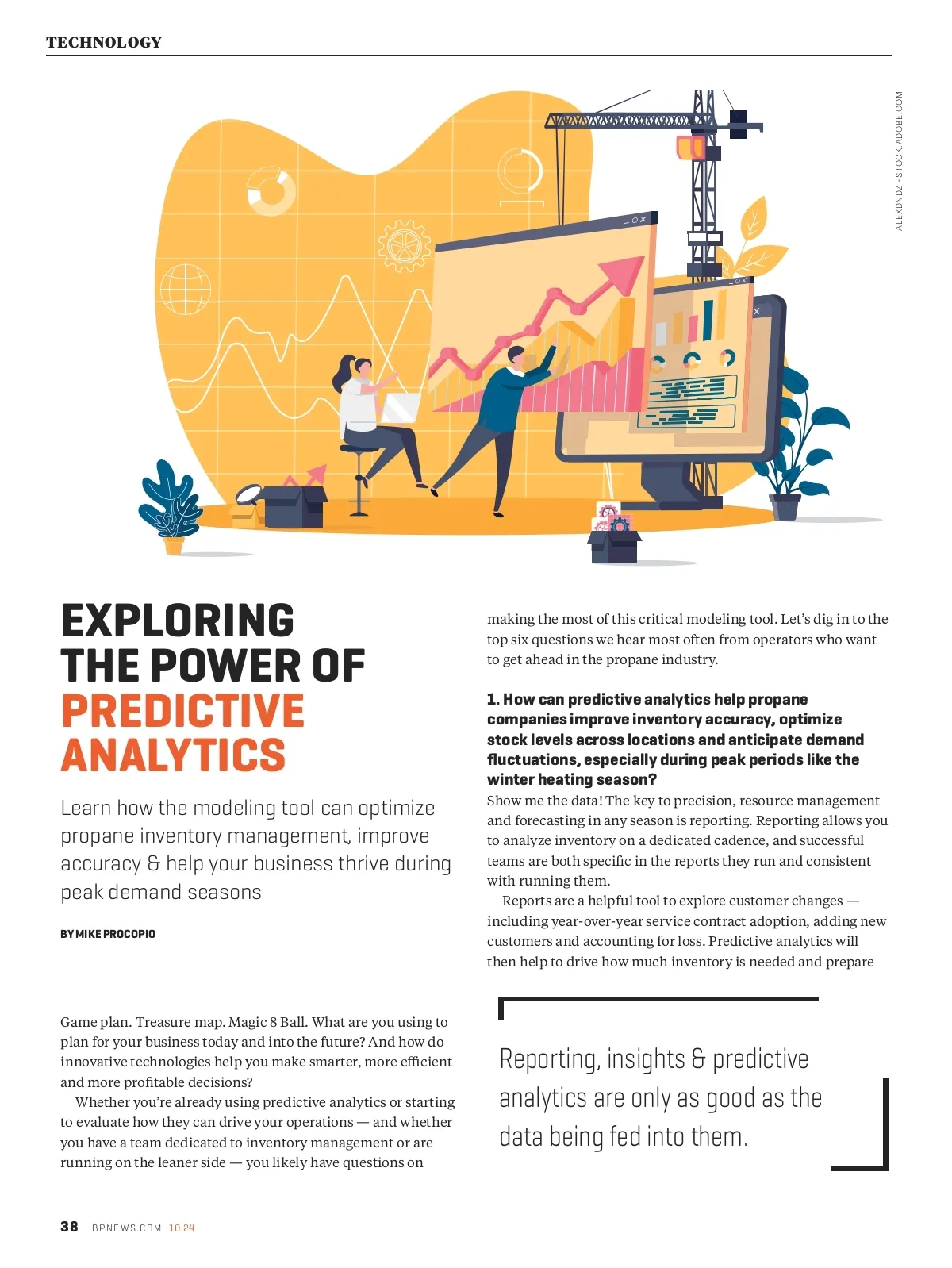 TECHNOLOGY

ALEXDNDZ - STOCK.ADOBE.COM

EXPLORING THE POWER OF PREDICTIVE ANALYTICS

Learn how the modeling tool can optimize propane inventory management, improve accuracy & help your business thrive during peak demand seasons

BY MIKE PROCOPIO

Game plan. Treasure map. Magic 8 Ball. What are you using to plan for your business today and into the future? And how do innovative technologies help you make smarter, more efficient and more profitable decisions?

Whether you're already using predictive analytics or starting to evaluate how they can drive your operations — and whether you have a team dedicated to inventory management or are running on the leaner side — you likely have questions on making the most of this critical modeling tool. Let's dig in to the top six questions we hear most often from operators who want to get ahead in the propane industry.

1. How can predictive analytics help propane companies improve inventory accuracy, optimize stock levels across locations and anticipate demand fluctuations, especially during peak periods like the winter heating season?
Show me the data! The key to precision, resource management and forecasting in any season is reporting. Reporting allows you to analyze inventory on a dedicated cadence, and successful teams are both specific in the reports they run and consistent with running them.

Reports are a helpful tool to explore customer changes — including year-over-year service contract adoption, adding new customers and accounting for loss. Predictive analytics will then help to drive how much inventory is needed and prepare

Reporting, insights & predictive analytics are only as good as the data being fed into them.

38 BPNEWS.COM 10.24